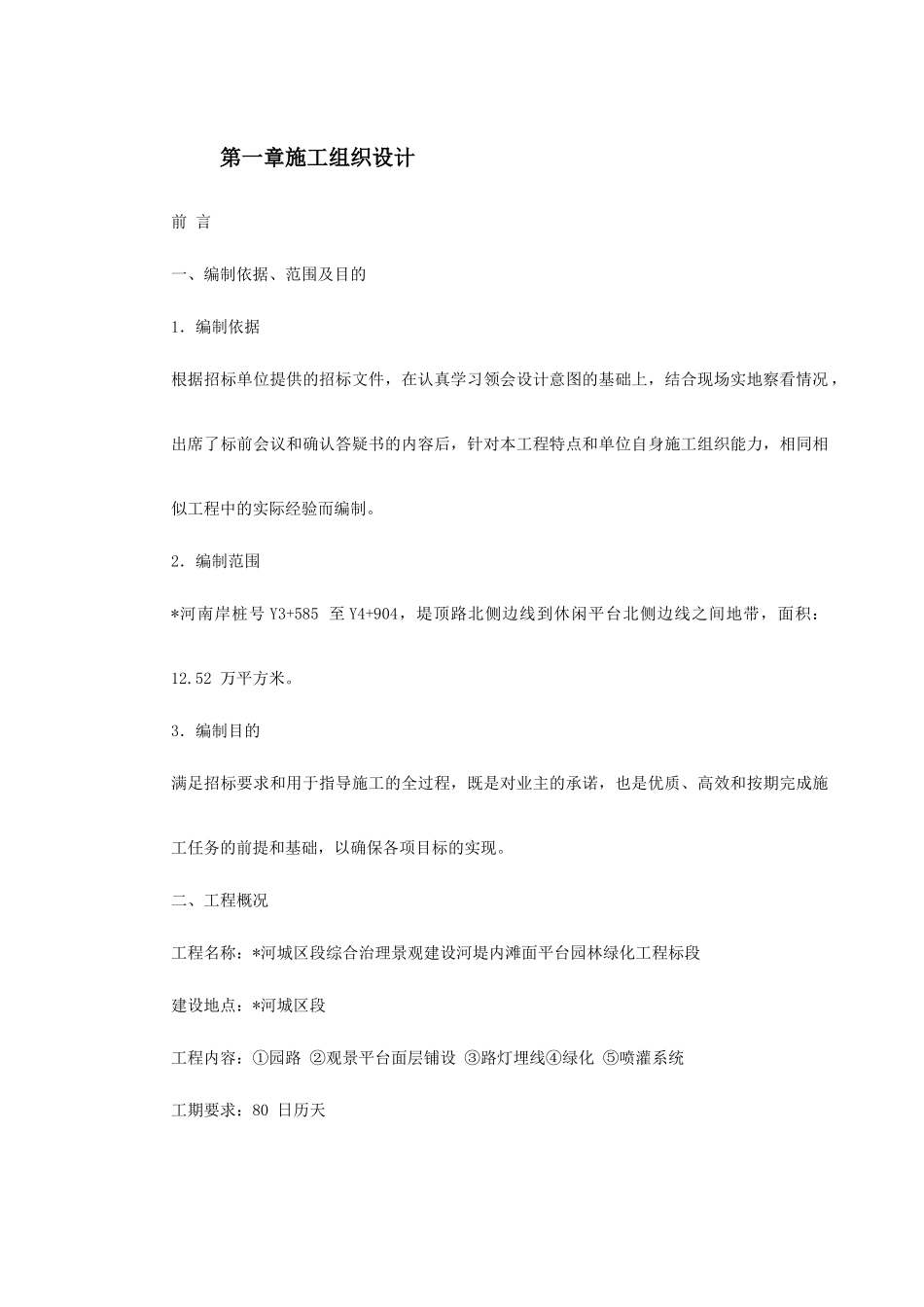 第一章施工组织设计

前 言

一、编制依据、范围及目的

1．编制依据

根据招标单位提供的招标文件，在认真学习领会设计意图的基础上，结合现场实地察看情况，出席了标前会议和确认答疑书的内容后，针对本工程特点和单位自身施工组织能力，相同相似工程中的实际经验而编制。

2．编制范围

*河南岸桩号 Y3+585 至 Y4+904，堤顶路北侧边线到休闲平台北侧边线之间地带，面积：12.52 万平方米。

3．编制目的

满足招标要求和用于指导施工的全过程，既是对业主的承诺，也是优质、高效和按期完成施工任务的前提和基础，以确保各项目标的实现。

二、工程概况

工程名称：*河城区段综合治理景观建设河堤内滩面平台园林绿化工程标段

建设地点：*河城区段

工程内容：①园路 ②观景平台面层铺设 ③路灯埋线④绿化 ⑤喷灌系统

工期要求：80 日历天